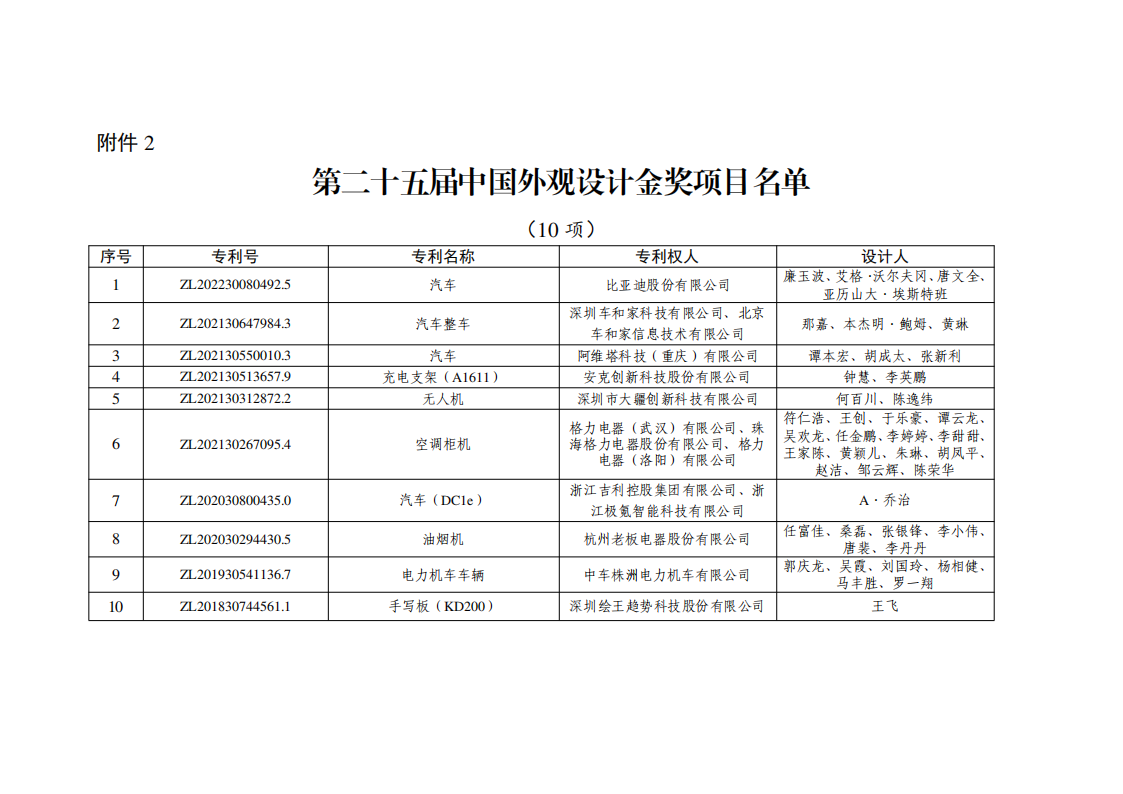 附件 2

第二十五届中国外观设计金奖项目名单

（10 项）

| 序号 | 专利号 | 专利名称 | 专利权人 | 设计人 |
|---|---|---|---|---|
| 1 | ZL202230080492.5 | 汽车 | 比亚迪股份有限公司 | 廉玉波、艾格·沃尔夫冈、唐文全、亚历山大·埃斯特班 |
| 2 | ZL202130647984.3 | 汽车整车 | 深圳车和家科技有限公司、北京车和家信息技术有限公司 | 那嘉、本杰明·鲍姆、黄琳 |
| 3 | ZL202130550010.3 | 汽车 | 阿维塔科技（重庆）有限公司 | 谭本宏、胡成太、张新利 |
| 4 | ZL202130513657.9 | 充电支架（A1611） | 安克创新科技股份有限公司 | 钟慧、李英鹏 |
| 5 | ZL202130312872.2 | 无人机 | 深圳市大疆创新科技有限公司 | 何百川、陈逸纬 |
| 6 | ZL202130267095.4 | 空调柜机 | 格力电器（武汉）有限公司、珠海格力电器股份有限公司、格力电器（洛阳）有限公司 | 符仁浩、王创、于乐豪、谭云龙、吴欢龙、任金鹏、李婷婷、李甜甜、王家陈、黄颖儿、朱琳、胡凤平、赵洁、邹云辉、陈荣华 |
| 7 | ZL202030800435.0 | 汽车（DC1e） | 浙江吉利控股集团有限公司、浙江极氪智能科技有限公司 | A·乔治 |
| 8 | ZL202030294430.5 | 油烟机 | 杭州老板电器股份有限公司 | 任富佳、桑磊、张银锋、李小伟、唐裴、李丹丹 |
| 9 | ZL201930541136.7 | 电力机车车辆 | 中车株洲电力机车有限公司 | 郭庆龙、吴霞、刘国玲、杨相健、马丰胜、罗一翔 |
| 10 | ZL201830744561.1 | 手写板（KD200） | 深圳绘王趋势科技股份有限公司 | 王飞 |